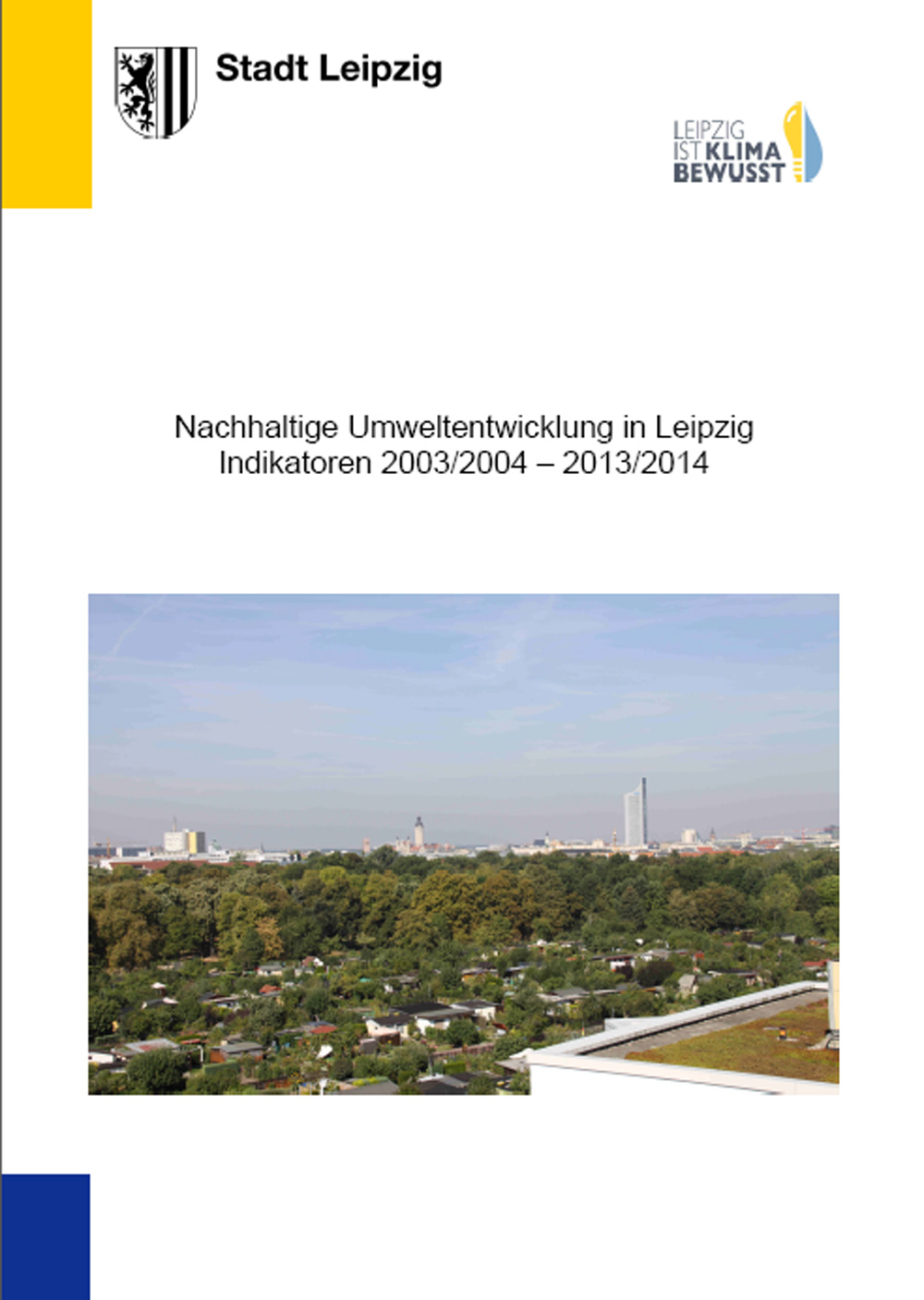 Stadt Leipzig

LEIPZIG IST KLIMA BEWUSST

Nachhaltige Umweltentwicklung in Leipzig
Indikatoren 2003/2004 – 2013/2014